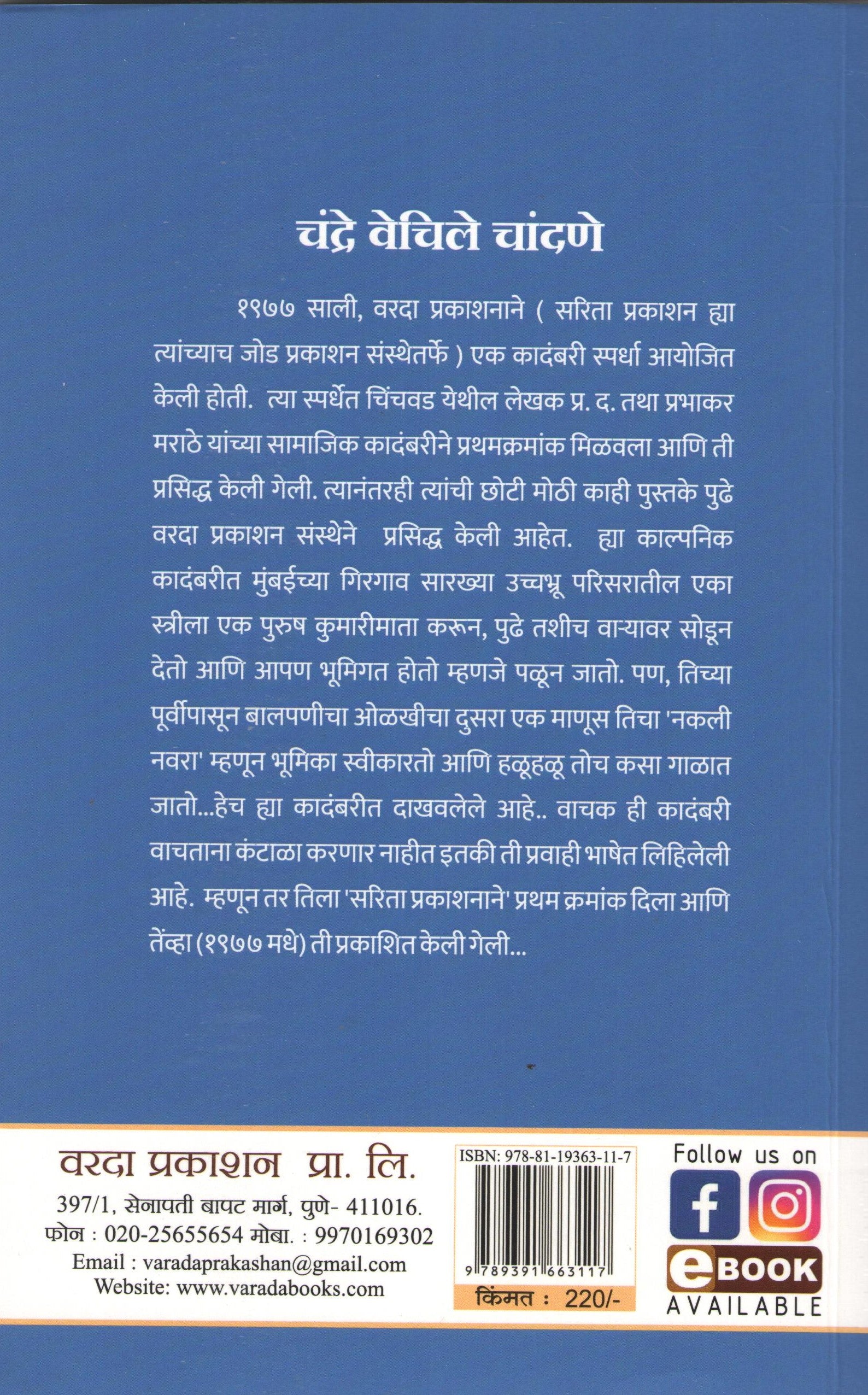 चंद्रे वेचिले चांदणे

१९७७ साली, वरदा प्रकाशनाने ( सरिता प्रकाशन ह्या त्यांच्याच जोड प्रकाशन संस्थेतर्फे ) एक कादंबरी स्पर्धा आयोजित केली होती. त्या स्पर्धेत चिंचवड येथील लेखक प्र. द. तथा प्रभाकर मराठे यांच्या सामाजिक कादंबरीने प्रथमक्रमांक मिळवला आणि ती प्रसिद्ध केली गेली. त्यानंतरही त्यांची छोटी मोठी काही पुस्तके पुढे वरदा प्रकाशन संस्थेने प्रसिद्ध केली आहेत. ह्या काल्पनिक कादंबरीत मुंबईच्या गिरगाव सारख्या उच्चभ्रू परिसरातील एका स्त्रीला एक पुरुष कुमारीमाता करून, पुढे तशीच वाऱ्यावर सोडून देतो आणि आपण भूमिगत होतो म्हणजे पळून जातो. पण, तिच्या पूर्वीपासून बालपणीचा ओळखीचा दुसरा एक माणूस तिचा 'नकली नवरा' म्हणून भूमिका स्वीकारतो आणि हळूहळू तोच कसा गाळात जातो...हेच ह्या कादंबरीत दाखवलेले आहे.. वाचक ही कादंबरी वाचताना कंटाळा करणार नाहीत इतकी ती प्रवाही भाषेत लिहिलेली आहे. म्हणून तर तिला 'सरिता प्रकाशनाने' प्रथम क्रमांक दिला आणि तेंव्हा (१९७७ मधे) ती प्रकाशित केली गेली...

वरदा प्रकाशन प्रा. लि.
397/1, सेनापती बापट मार्ग, पुणे- 411016.
फोन : 020-25655654 मोबा. : 9970169302
Email : varadaprakashan@gmail.com
Website: www.varadabooks.com

ISBN: 978-81-19363-11-7
9 789391 663117
किंमत : 220/-

Follow us on
eBOOK
AVAILABLE